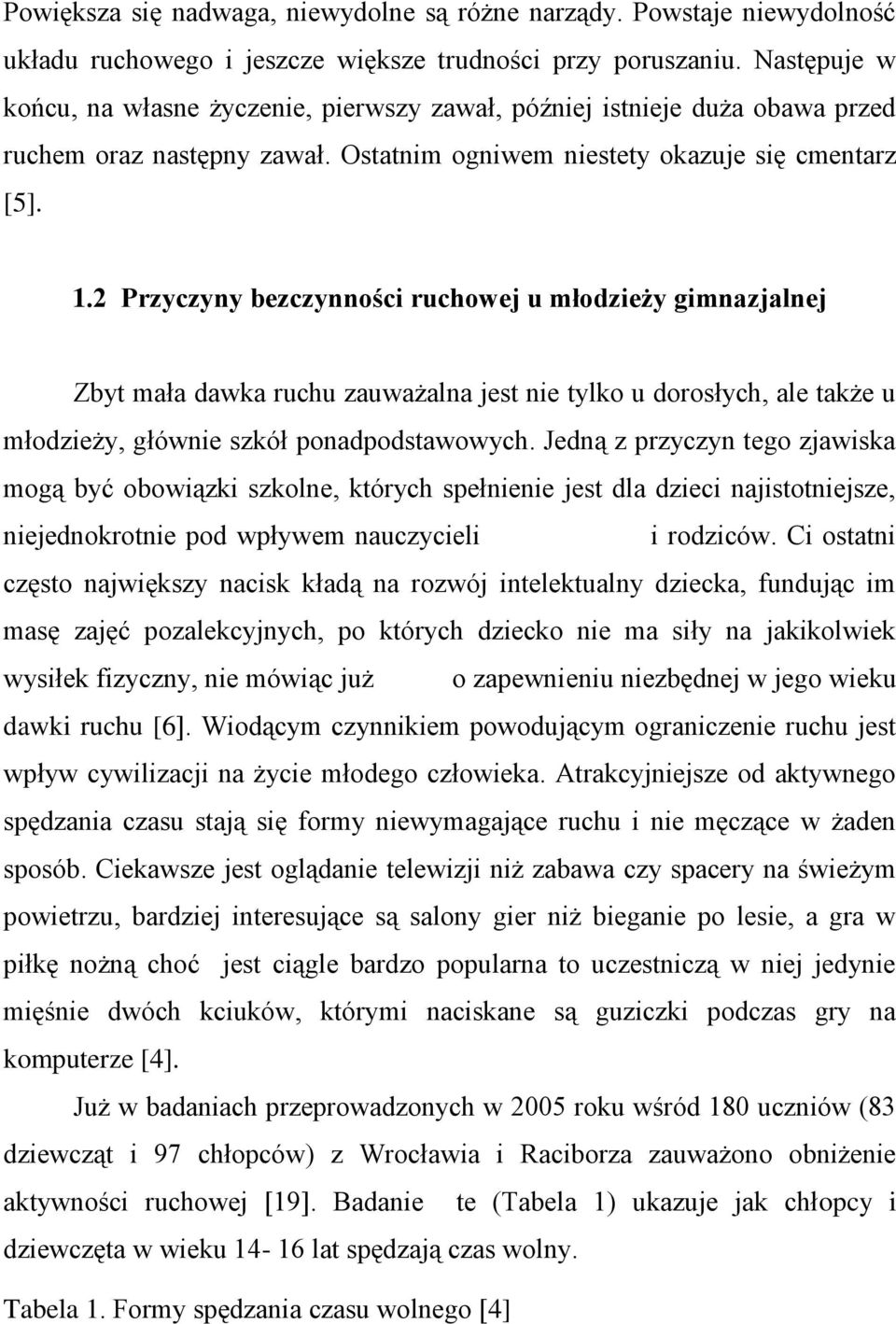 Powiększa się nadwaga, niewydolne są różne narządy. Powstaje niewydolność układu ruchowego i jeszcze większe trudności przy poruszaniu. Następuje w końcu, na własne życzenie, pierwszy zawał, później istnieje duża obawa przed ruchem oraz następny zawał. Ostatnim ogniwem niestety okazuje się cmentarz [5].

1.2 Przyczyny bezczynności ruchowej u młodzieży gimnazjalnej

Zbyt mała dawka ruchu zauważalna jest nie tylko u dorosłych, ale także u młodzieży, głównie szkół ponadpodstawowych. Jedną z przyczyn tego zjawiska mogą być obowiązki szkolne, których spełnienie jest dla dzieci najistotniejsze, niejednokrotnie pod wpływem nauczycieli i rodziców. Ci ostatni często największy nacisk kładą na rozwój intelektualny dziecka, fundując im masę zajęć pozalekcyjnych, po których dziecko nie ma siły na jakikolwiek wysiłek fizyczny, nie mówiąc już o zapewnieniu niezbędnej w jego wieku dawki ruchu [6]. Wiodącym czynnikiem powodującym ograniczenie ruchu jest wpływ cywilizacji na życie młodego człowieka. Atrakcyjniejsze od aktywnego spędzania czasu stają się formy niewymagające ruchu i nie męczące w żaden sposób. Ciekawsze jest oglądanie telewizji niż zabawa czy spacery na świeżym powietrzu, bardziej interesujące są salony gier niż bieganie po lesie, a gra w piłkę nożną choć jest ciągle bardzo popularna to uczestniczą w niej jedynie mięśnie dwóch kciuków, którymi naciskane są guziczki podczas gry na komputerze [4].

Już w badaniach przeprowadzonych w 2005 roku wśród 180 uczniów (83 dziewcząt i 97 chłopców) z Wrocławia i Raciborza zauważono obniżenie aktywności ruchowej [19]. Badanie te (Tabela 1) ukazuje jak chłopcy i dziewczęta w wieku 14- 16 lat spędzają czas wolny.

Tabela 1. Formy spędzania czasu wolnego [4]